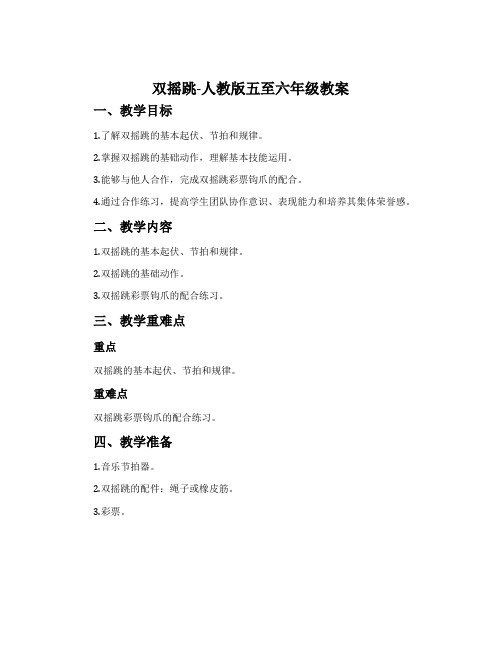 双摇跳-人教版五至六年级教案

一、教学目标

1.了解双摇跳的基本起伏、节拍和规律。

2.掌握双摇跳的基础动作，理解基本技能运用。

3.能够与他人合作，完成双摇跳彩票钩爪的配合。

4.通过合作练习，提高学生团队协作意识、表现能力和培养其集体荣誉感。

二、教学内容

1.双摇跳的基本起伏、节拍和规律。

2.双摇跳的基础动作。

3.双摇跳彩票钩爪的配合练习。

三、教学重难点

重点

双摇跳的基本起伏、节拍和规律。

重难点

双摇跳彩票钩爪的配合练习。

四、教学准备

1.音乐节拍器。

2.双摇跳的配件：绳子或橡皮筋。

3.彩票。